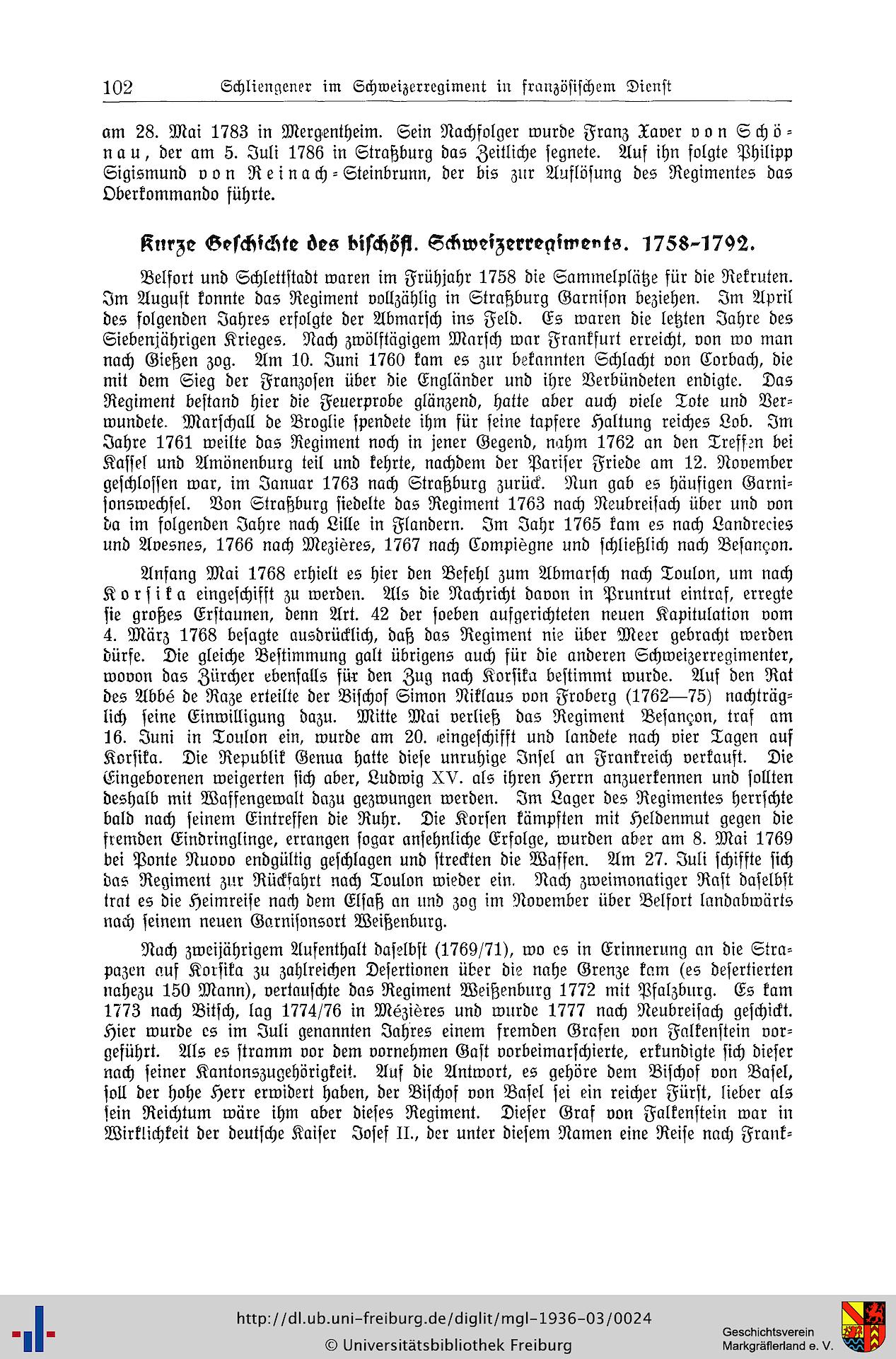 102 Schliengener im Schweizerregiment in französischem Dienst

am 28. Mai 1783 in Mergentheim. Sein Nachfolger wurde Franz Xaver von Schönau, der am 5. Juli 1786 in Straßburg das Zeitliche segnete. Auf ihn folgte Philipp Sigismund von Reinach-Steinbrunn, der bis zur Auflösung des Regimentes das Oberkommando führte.

Kurze Geschichte des bischöfl. Schweizerregiments. 1758-1792.

Belfort und Schlettstadt waren im Frühjahr 1758 die Sammelplätze für die Rekruten. Im August konnte das Regiment vollzählig in Straßburg Garnison beziehen. Im April des folgenden Jahres erfolgte der Abmarsch ins Feld. Es waren die letzten Jahre des Siebenjährigen Krieges. Nach zwölftägigem Marsch war Frankfurt erreicht, von wo man nach Gießen zog. Am 10. Juni 1760 kam es zur bekannten Schlacht von Corbach, die mit dem Sieg der Franzosen über die Engländer und ihre Verbündeten endigte. Das Regiment bestand hier die Feuerprobe glänzend, hatte aber auch viele Tote und Verwundete. Marschall de Broglie spendete ihm für seine tapfere Haltung reiches Lob. Im Jahre 1761 weilte das Regiment noch in jener Gegend, nahm 1762 an den Treffen bei Kassel und Amönenburg teil und kehrte, nachdem der Pariser Friede am 12. November geschlossen war, im Januar 1763 nach Straßburg zurück. Nun gab es häufigen Garnisonswechsel. Von Straßburg siedelte das Regiment 1763 nach Neubreisach über und von da im folgenden Jahre nach Lille in Flandern. Im Jahr 1765 kam es nach Landrecies und Avesnes, 1766 nach Mezières, 1767 nach Compiègne und schließlich nach Besançon.

Anfang Mai 1768 erhielt es hier den Befehl zum Abmarsch nach Toulon, um nach Korsika eingeschifft zu werden. Als die Nachricht davon in Pruntrut eintraf, erregte sie großes Erstaunen, denn Art. 42 der soeben aufgerichteten neuen Kapitulation vom 4. März 1768 besagte ausdrücklich, daß das Regiment nie über Meer gebracht werden dürfe. Die gleiche Bestimmung galt übrigens auch für die anderen Schweizerregimenter, wovon das Zürcher ebenfalls für den Zug nach Korsika bestimmt wurde. Auf den Rat des Abbé de Raze erteilte der Bischof Simon Niklaus von Froberg (1762—75) nachträglich seine Einwilligung dazu. Mitte Mai verließ das Regiment Besançon, traf am 16. Juni in Toulon ein, wurde am 20. eingeschifft und landete nach vier Tagen auf Korsika. Die Republik Genua hatte diese unruhige Insel an Frankreich verkauft. Die Eingeborenen weigerten sich aber, Ludwig XV. als ihren Herrn anzuerkennen und sollten deshalb mit Waffengewalt dazu gezwungen werden. Im Lager des Regimentes herrschte bald nach seinem Eintreffen die Ruhr. Die Korsen kämpften mit Heldenmut gegen die fremden Eindringlinge, errangen sogar ansehnliche Erfolge, wurden aber am 8. Mai 1769 bei Ponte Nuovo endgültig geschlagen und streckten die Waffen. Am 27. Juli schiffte sich das Regiment zur Rückfahrt nach Toulon wieder ein. Nach zweimonatiger Rast daselbst trat es die Heimreise nach dem Elsaß an und zog im November über Belfort landabwärts nach seinem neuen Garnisonsort Weißenburg.

Nach zweijährigem Aufenthalt daselbst (1769/71), wo es in Erinnerung an die Strapazen auf Korsika zu zahlreichen Desertionen über die nahe Grenze kam (es desertierten nahezu 150 Mann), vertauschte das Regiment Weißenburg 1772 mit Pfalzburg. Es kam 1773 nach Bitsch, lag 1774/76 in Mézières und wurde 1777 nach Neubreisach geschickt. Hier wurde es im Juli genannten Jahres einem fremden Grafen von Falkenstein vorgeführt. Als es stramm vor dem vornehmen Gast vorbeimarschierte, erkundigte sich dieser nach seiner Kantonszugehörigkeit. Auf die Antwort, es gehöre dem Bischof von Basel, soll der hohe Herr erwidert haben, der Bischof von Basel sei ein reicher Fürst, lieber als sein Reichtum wäre ihm aber dieses Regiment. Dieser Graf von Falkenstein war in Wirklichkeit der deutsche Kaiser Josef II., der unter diesem Namen eine Reise nach Frank-

http://dl.ub.uni-freiburg.de/diglit/mgl-1936-03/0024
© Universitätsbibliothek Freiburg
Geschichtsverein Markgräflerland e. V.